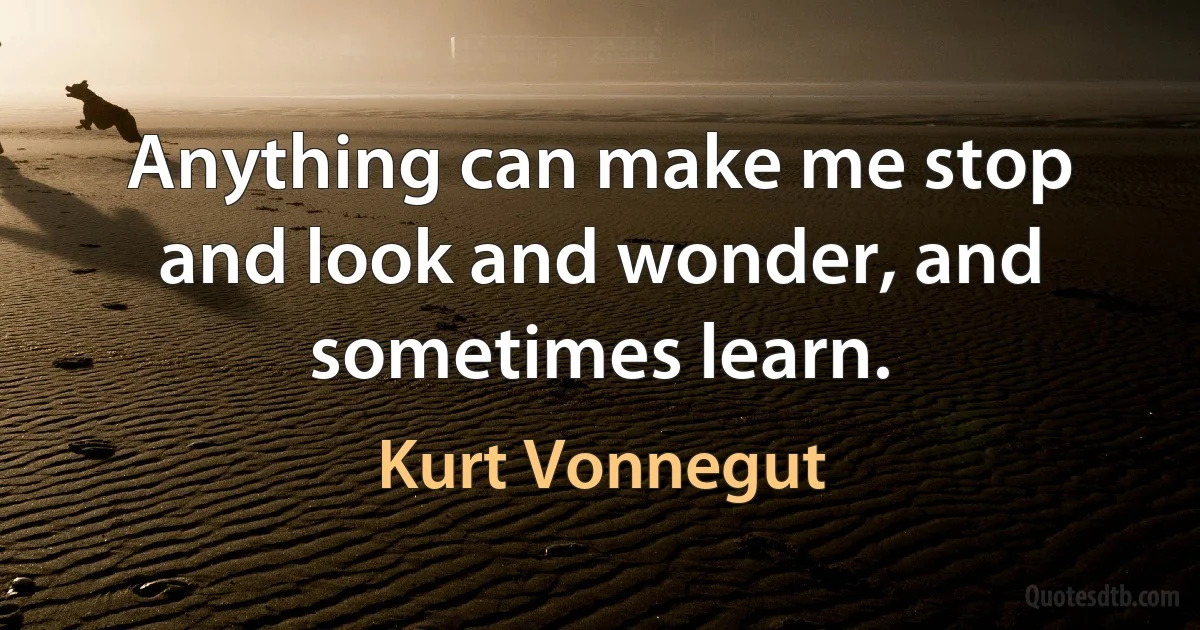 Anything can make me stop and look and wonder, and sometimes learn.

Kurt Vonnegut

Quotesdtb.com